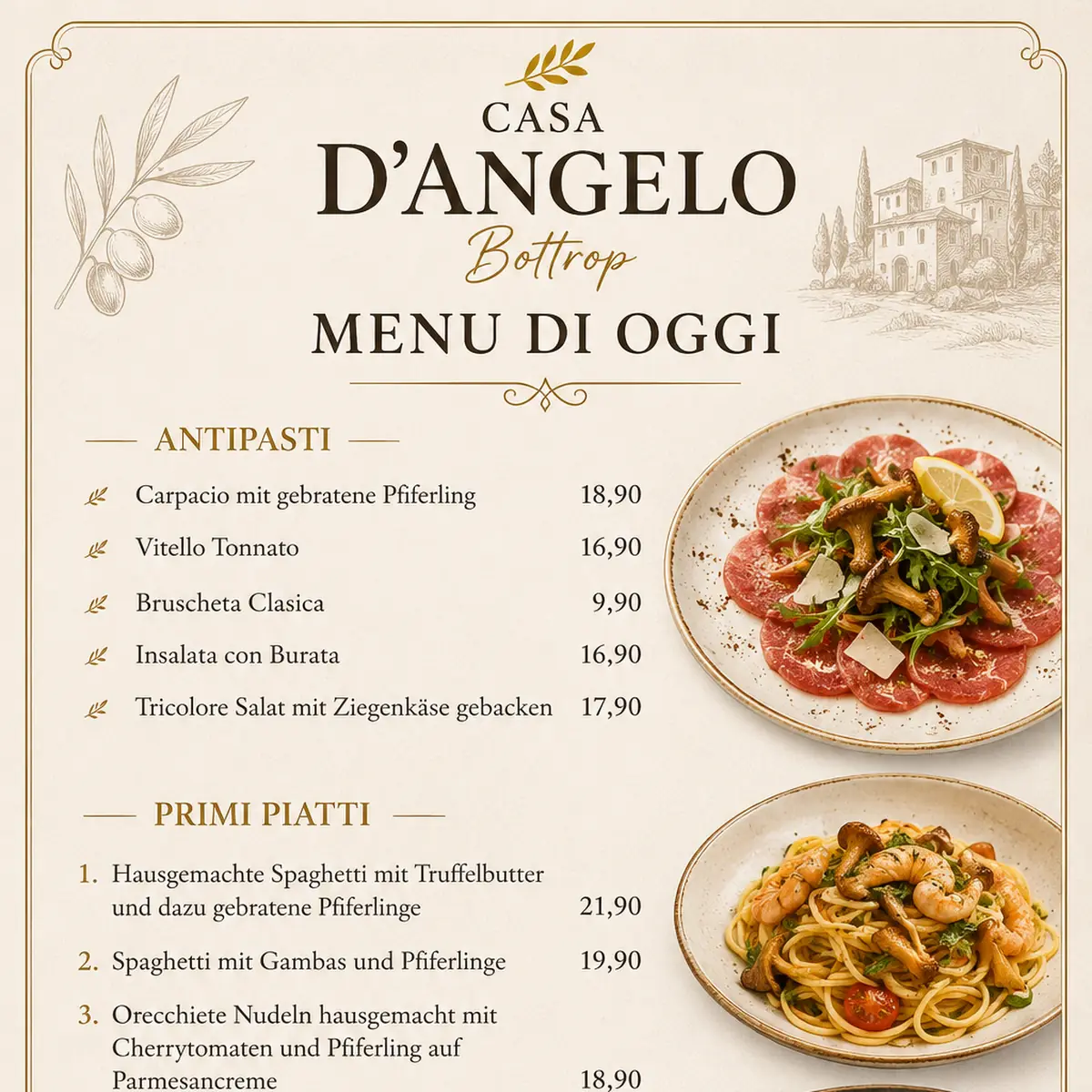 CASA
D'ANGELO
Bottrop
MENU DI OGGI

ANTIPASTI

Carpacio mit gebratene Pfiferling 18,90
Vitello Tonnato 16,90
Bruscheta Clasica 9,90
Insalata con Burata 16,90
Tricolore Salat mit Ziegenkäse gebacken 17,90

PRIMI PIATTI

1. Hausgemachte Spaghetti mit Truffelbutter und dazu gebratene Pfiferlinge 21,90
2. Spaghetti mit Gambas und Pfiferlinge 19,90
3. Orecchiete Nudeln hausgemacht mit Cherrytomaten und Pfiferling auf Parmesancreme 18,90